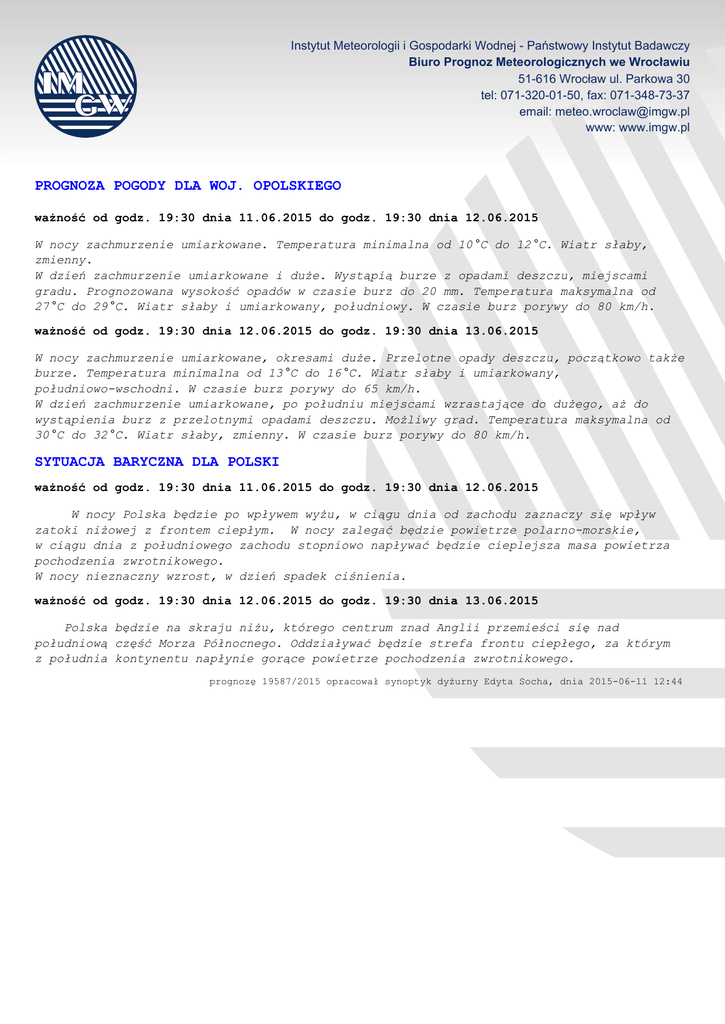 IMGW

Instytut Meteorologii i Gospodarki Wodnej - Państwowy Instytut Badawczy
Biuro Prognoz Meteorologicznych we Wrocławiu
51-616 Wrocław ul. Parkowa 30
tel: 071-320-01-50, fax: 071-348-73-37
email: meteo.wroclaw@imgw.pl
www: www.imgw.pl

PROGNOZA POGODY DLA WOJ. OPOLSKIEGO

ważność od godz. 19:30 dnia 11.06.2015 do godz. 19:30 dnia 12.06.2015

W nocy zachmurzenie umiarkowane. Temperatura minimalna od 10°C do 12°C. Wiatr słaby, zmienny.
W dzień zachmurzenie umiarkowane i duże. Wystąpią burze z opadami deszczu, miejscami gradu. Prognozowana wysokość opadów w czasie burz do 20 mm. Temperatura maksymalna od 27°C do 29°C. Wiatr słaby i umiarkowany, południowy. W czasie burz porywy do 80 km/h.

ważność od godz. 19:30 dnia 12.06.2015 do godz. 19:30 dnia 13.06.2015

W nocy zachmurzenie umiarkowane, okresami duże. Przelotne opady deszczu, początkowo także burze. Temperatura minimalna od 13°C do 16°C. Wiatr słaby i umiarkowany, południowo-wschodni. W czasie burz porywy do 65 km/h.
W dzień zachmurzenie umiarkowane, po południu miejscami wzrastające do dużego, aż do wystąpienia burz z przelotnymi opadami deszczu. Możliwy grad. Temperatura maksymalna od 30°C do 32°C. Wiatr słaby, zmienny. W czasie burz porywy do 80 km/h.

SYTUACJA BARYCZNA DLA POLSKI

ważność od godz. 19:30 dnia 11.06.2015 do godz. 19:30 dnia 12.06.2015

W nocy Polska będzie po wpływem wyżu, w ciągu dnia od zachodu zaznaczy się wpływ zatoki niżowej z frontem ciepłym. W nocy zalegać będzie powietrze polarno-morskie, w ciągu dnia z południowego zachodu stopniowo napływać będzie cieplejsza masa powietrza pochodzenia zwrotnikowego.
W nocy nieznaczny wzrost, w dzień spadek ciśnienia.

ważność od godz. 19:30 dnia 12.06.2015 do godz. 19:30 dnia 13.06.2015

Polska będzie na skraju niżu, którego centrum znad Anglii przemieści się nad południową część Morza Północnego. Oddziaływać będzie strefa frontu ciepłego, za którym z południa kontynentu napłynie gorące powietrze pochodzenia zwrotnikowego.

prognozę 19587/2015 opracował synoptyk dyżurny Edyta Socha, dnia 2015-06-11 12:44